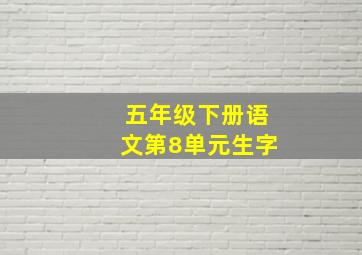 五年级下册语文第8单元生字